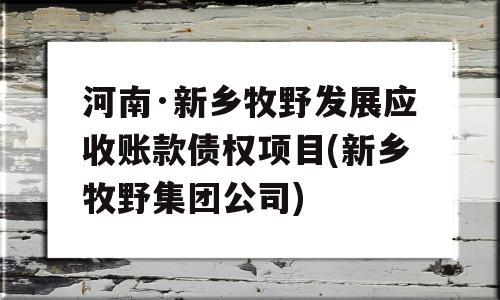 河南·新乡牧野发展应收账款债权项目(新乡牧野集团公司)